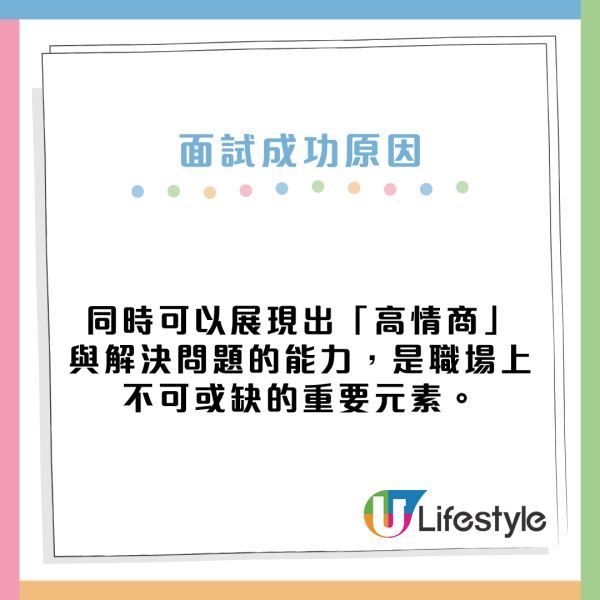 面試成功原因

同時可以展現出「高情商」與解決問題的能力，是職場上不可或缺的重要元素。

U Lifestyle